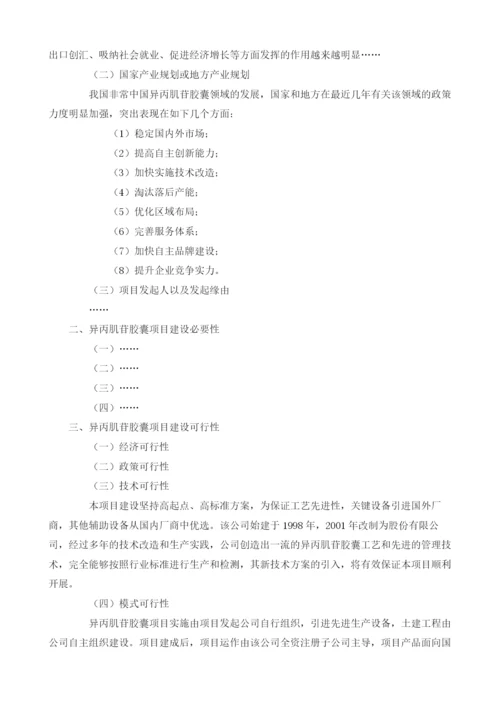 出口创汇、吸纳社会就业、促进经济增长等方面发挥的作用越来越明显……

（二）国家产业规划或地方产业规划

我国非常中国异丙肌苷胶囊领域的发展，国家和地方在最近几年有关该领域的政策力度明显加强，突出表现在如下几个方面：

（1）稳定国内外市场；

（2）提高自主创新能力；

（3）加快实施技术改造；

（4）淘汰落后产能；

（5）优化区域布局；

（6）完善服务体系；

（7）加快自主品牌建设；

（8）提升企业竞争实力。

（三）项目发起人以及发起缘由

……

二、异丙肌苷胶囊项目建设必要性

（一）……

（二）……

（三）……

（四）……

三、异丙肌苷胶囊项目建设可行性

（一）经济可行性

（二）政策可行性

（三）技术可行性

本项目建设坚持高起点、高标准方案，为保证工艺先进性，关键设备引进国外厂商，其他辅助设备从国内厂商中优选。该公司始建于 1998 年，2001 年改制为股份有限公司，经过多年的技术改造和生产实践，公司创造出一流的异丙肌苷胶囊工艺和先进的管理技术，完全能够按照行业标准进行生产和检测，其新技术方案的引入，将有效保证本项目顺利开展。

（四）模式可行性

异丙肌苷胶囊项目实施由项目发起公司自行组织，引进先进生产设备，土建工程由公司自主组织建设。项目建成后，项目运作由该公司全资注册子公司主导，项目产品面向国